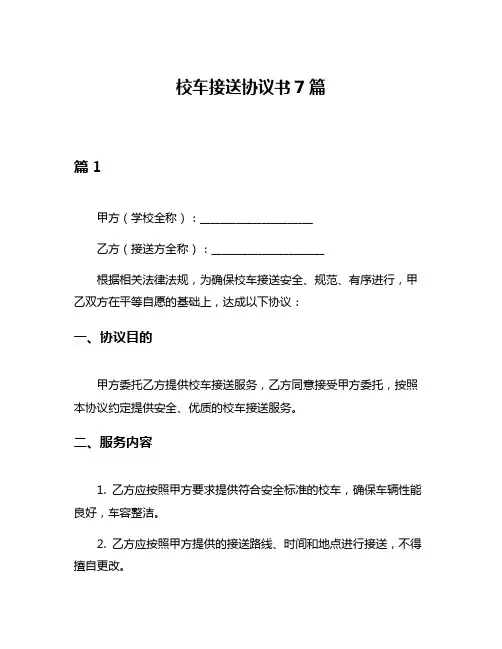 校车接送协议书 7 篇

篇 1

甲方（学校全称）：____________________

乙方（接送方全称）：____________________

根据相关法律法规，为确保校车接送安全、规范、有序进行，甲乙双方在平等自愿的基础上，达成以下协议：

一、协议目的

甲方委托乙方提供校车接送服务，乙方同意接受甲方委托，按照本协议约定提供安全、优质的校车接送服务。

二、服务内容

1. 乙方应按照甲方要求提供符合安全标准的校车，确保车辆性能良好，车容整洁。

2. 乙方应按照甲方提供的接送路线、时间和地点进行接送，不得擅自更改。